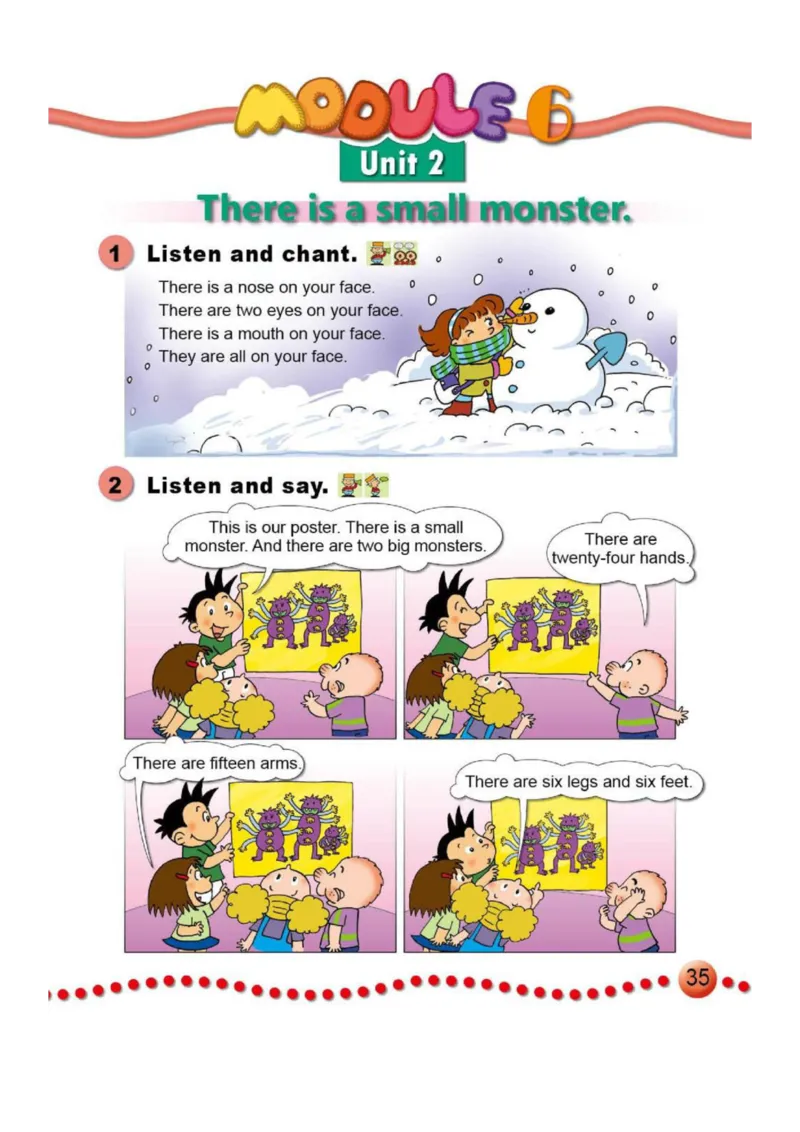 MODULE 6

Unit 2

There is a small monster.

1 Listen and chant.

There is a nose on your face.
There are two eyes on your face.
There is a mouth on your face.
They are all on your face.

2 Listen and say.

This is our poster. There is a small monster. And there are two big monsters.

There are twenty-four hands.

There are fifteen arms.

There are six legs and six feet.

35